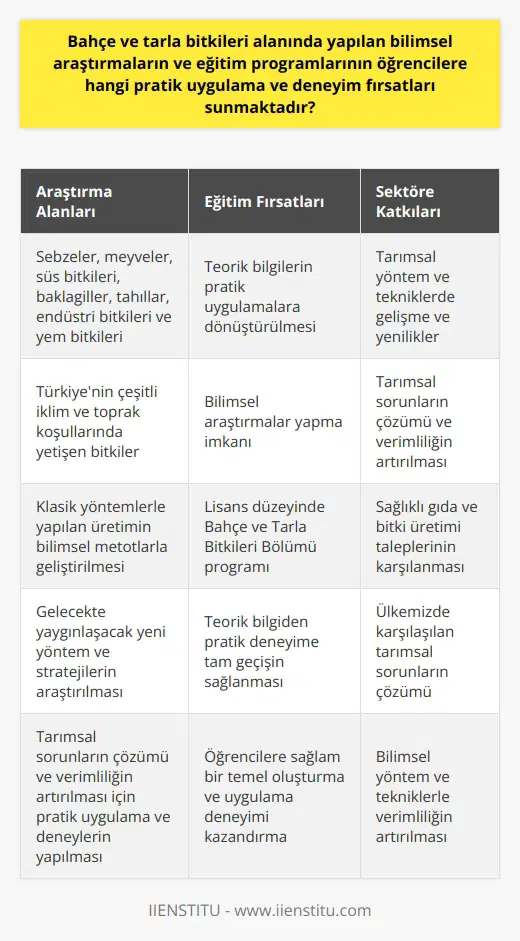 Bahçe ve tarla bitkileri alanında yapılan bilimsel araştırmaların ve eğitim programlarının öğrencilere hangi pratik uygulama ve deneyim fırsatları sunmaktadır?

| Araştırma Alanları | Eğitim Fırsatları | Sektöre Katkıları |
|---|---|---|
| Sebzeler, meyveler, süs bitkileri, baklagiller, tahıllar, endüstri bitkileri ve yem bitkileri | Teorik bilgilerin pratik uygulamalara dönüştürülmesi | Tarımsal yöntem ve tekniklerde gelişme ve yenilikler |
| Türkiye'nin çeşitli iklim ve toprak koşullarında yetişen bitkiler | Bilimsel araştırmalar yapma imkanı | Tarımsal sorunların çözümü ve verimliliğin artırılması |
| Klasik yöntemlerle yapılan üretimin bilimsel metotlarla geliştirilmesi | Lisans düzeyinde Bahçe ve Tarla Bitkileri Bölümü programı | Sağlıklı gıda ve bitki üretimi taleplerinin karşılanması |
| Gelecekte yaygınlaşacak yeni yöntem ve stratejilerin araştırılması | Teorik bilgiden pratik deneyime tam geçişin sağlanması | Ülkemizde karşılaşılan tarımsal sorunların çözümü |
| Tarımsal sorunların çözümü ve verimliliğin artırılması için pratik uygulama ve deneylerin yapılması | Öğrencilere sağlam bir temel oluşturma ve uygulama deneyimi kazandırma | Bilimsel yöntem ve tekniklerle verimliliğin artırılması |

IIENSTITU - www.iienstitu.com